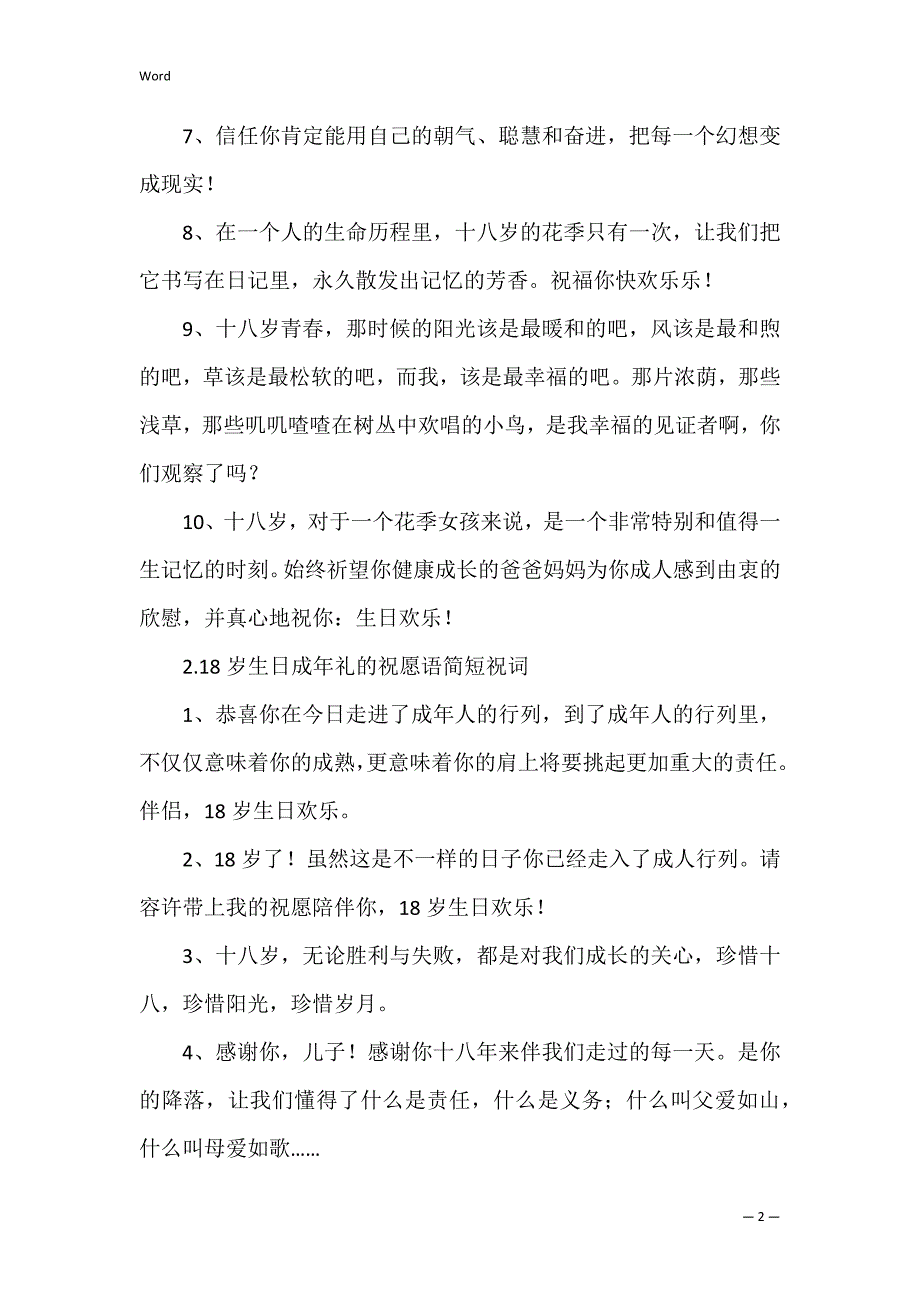 Word

7、信任你肯定能用自己的朝气、聪慧和奋进，把每一个幻想变成现实！

8、在一个人的生命历程里，十八岁的花季只有一次，让我们把它书写在日记里，永久散发出记忆的芳香。祝福你快欢乐乐！

9、十八岁青春，那时候的阳光该是最暖和的吧，风该是最和煦的吧，草该是最松软的吧，而我，该是最幸福的吧。那片浓荫，那些浅草，那些叽叽喳喳在树丛中欢唱的小鸟，是我幸福的见证者啊，你们观察了吗？

10、十八岁，对于一个花季女孩来说，是一个非常特别和值得一生记忆的时刻。始终祈望你健康成长的爸爸妈妈为你成人感到由衷的欣慰，并真心地祝你：生日欢乐！

2.18 岁生日成年礼的祝愿语简短祝词

1、恭喜你在今日走进了成年人的行列，到了成年人的行列里，不仅仅意味着你的成熟，更意味着你的肩上将要挑起更加重大的责任。伴侣，18 岁生日欢乐。

2、18 岁了！虽然这是不一样的日子你已经走入了成人行列。请容许带上我的祝愿陪伴你，18 岁生日欢乐！

3、十八岁，无论胜利与失败，都是对我们成长的关心，珍惜十八，珍惜阳光，珍惜岁月。

4、感谢你，儿子！感谢你十八年来伴我们走过的每一天。是你的降落，让我们懂得了什么是责任，什么是义务；什么叫父爱如山，什么叫母爱如歌……

— 2 —